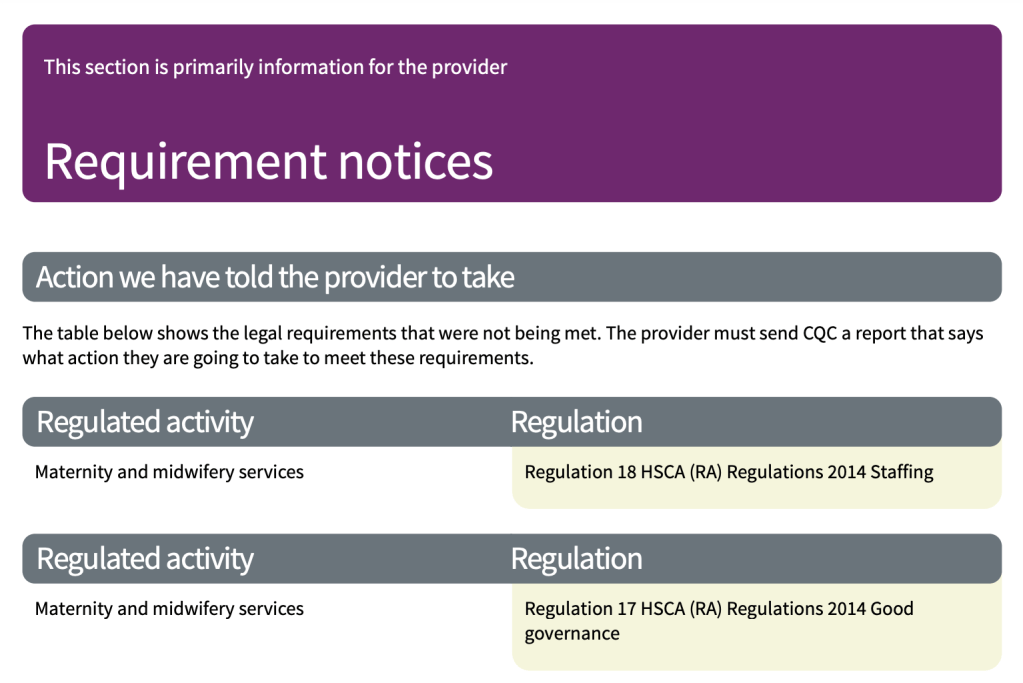 This section is primarily information for the provider

Requirement notices

Action we have told the provider to take

The table below shows the legal requirements that were not being met. The provider must send CQC a report that says what action they are going to take to meet these requirements.

| Regulated activity | Regulation |
|---|---|
| Maternity and midwifery services | Regulation 18 HSCA (RA) Regulations 2014 Staffing |

| Regulated activity | Regulation |
|---|---|
| Maternity and midwifery services | Regulation 17 HSCA (RA) Regulations 2014 Good governance |